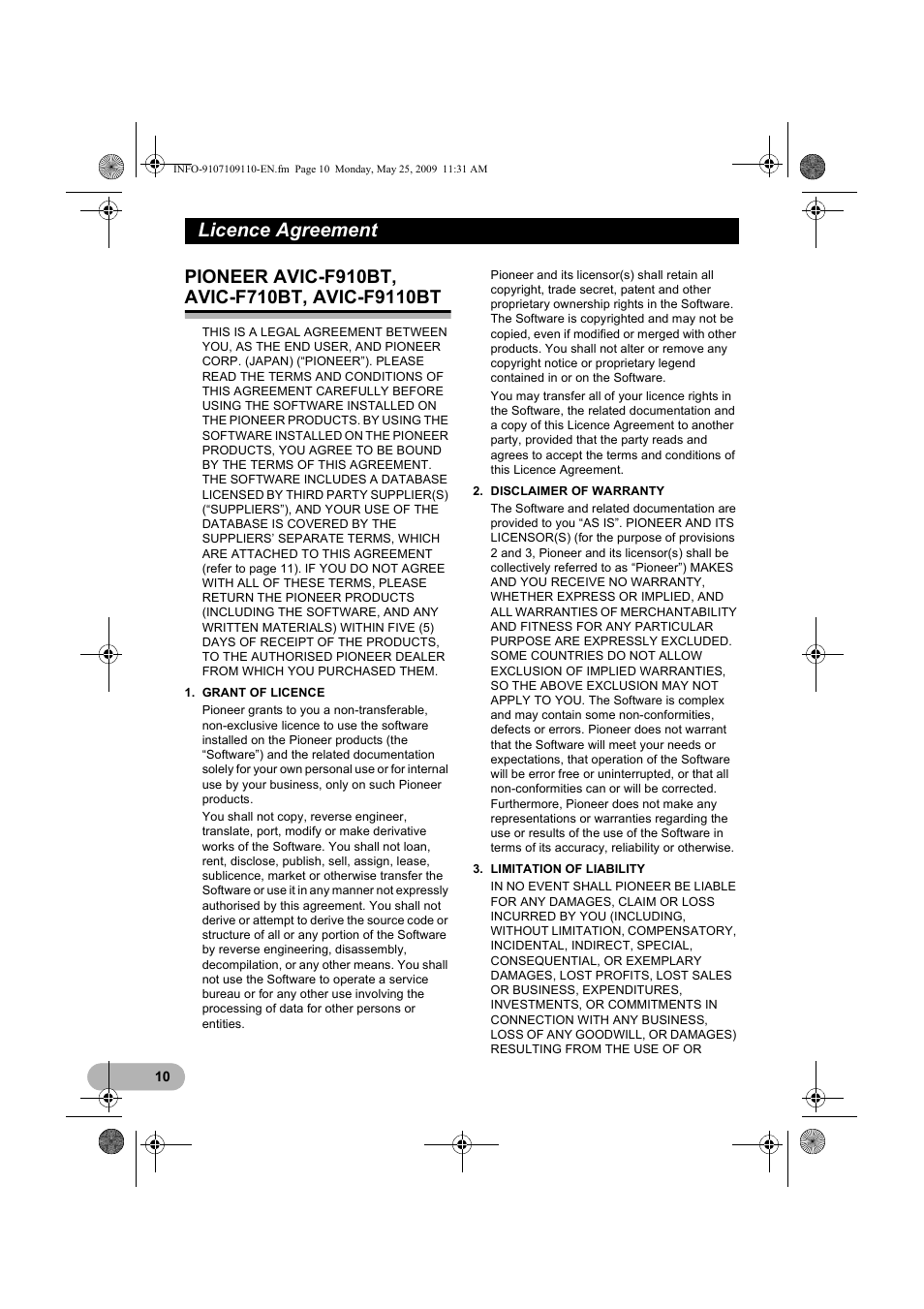 INFO-9107109110-EN.fm Page 10 Monday, May 25, 2009 11:31 AM

Licence Agreement

PIONEER AVIC-F910BT, AVIC-F710BT, AVIC-F9110BT

THIS IS A LEGAL AGREEMENT BETWEEN YOU, AS THE END USER, AND PIONEER CORP. (JAPAN) (“PIONEER”). PLEASE READ THE TERMS AND CONDITIONS OF THIS AGREEMENT CAREFULLY BEFORE USING THE SOFTWARE INSTALLED ON THE PIONEER PRODUCTS. BY USING THE SOFTWARE INSTALLED ON THE PIONEER PRODUCTS, YOU AGREE TO BE BOUND BY THE TERMS OF THIS AGREEMENT. THE SOFTWARE INCLUDES A DATABASE LICENSED BY THIRD PARTY SUPPLIER(S) (“SUPPLIERS”), AND YOUR USE OF THE DATABASE IS COVERED BY THE SUPPLIERS’ SEPARATE TERMS, WHICH ARE ATTACHED TO THIS AGREEMENT (refer to page 11). IF YOU DO NOT AGREE WITH ALL OF THESE TERMS, PLEASE RETURN THE PIONEER PRODUCTS (INCLUDING THE SOFTWARE, AND ANY WRITTEN MATERIALS) WITHIN FIVE (5) DAYS OF RECEIPT OF THE PRODUCTS, TO THE AUTHORISED PIONEER DEALER FROM WHICH YOU PURCHASED THEM.

1. GRANT OF LICENCE

Pioneer grants to you a non-transferable, non-exclusive licence to use the software installed on the Pioneer products (the “Software”) and the related documentation solely for your own personal use or for internal use by your business, only on such Pioneer products.

You shall not copy, reverse engineer, translate, port, modify or make derivative works of the Software. You shall not loan, rent, disclose, publish, sell, assign, lease, sublicence, market or otherwise transfer the Software or use it in any manner not expressly authorised by this agreement. You shall not derive or attempt to derive the source code or structure of all or any portion of the Software by reverse engineering, disassembly, decompilation, or any other means. You shall not use the Software to operate a service bureau or for any other use involving the processing of data for other persons or entities.

Pioneer and its licensor(s) shall retain all copyright, trade secret, patent and other proprietary ownership rights in the Software. The Software is copyrighted and may not be copied, even if modified or merged with other products. You shall not alter or remove any copyright notice or proprietary legend contained in or on the Software.

You may transfer all of your licence rights in the Software, the related documentation and a copy of this Licence Agreement to another party, provided that the party reads and agrees to accept the terms and conditions of this Licence Agreement.

2. DISCLAIMER OF WARRANTY

The Software and related documentation are provided to you “AS IS”. PIONEER AND ITS LICENSOR(S) (for the purpose of provisions 2 and 3, Pioneer and its licensor(s) shall be collectively referred to as “Pioneer”) MAKES AND YOU RECEIVE NO WARRANTY, WHETHER EXPRESS OR IMPLIED, AND ALL WARRANTIES OF MERCHANTABILITY AND FITNESS FOR ANY PARTICULAR PURPOSE ARE EXPRESSLY EXCLUDED. SOME COUNTRIES DO NOT ALLOW EXCLUSION OF IMPLIED WARRANTIES, SO THE ABOVE EXCLUSION MAY NOT APPLY TO YOU. The Software is complex and may contain some non-conformities, defects or errors. Pioneer does not warrant that the Software will meet your needs or expectations, that operation of the Software will be error free or uninterrupted, or that all non-conformities can or will be corrected. Furthermore, Pioneer does not make any representations or warranties regarding the use or results of the use of the Software in terms of its accuracy, reliability or otherwise.

3. LIMITATION OF LIABILITY

IN NO EVENT SHALL PIONEER BE LIABLE FOR ANY DAMAGES, CLAIM OR LOSS INCURRED BY YOU (INCLUDING, WITHOUT LIMITATION, COMPENSATORY, INCIDENTAL, INDIRECT, SPECIAL, CONSEQUENTIAL, OR EXEMPLARY DAMAGES, LOST PROFITS, LOST SALES OR BUSINESS, EXPENDITURES, INVESTMENTS, OR COMMITMENTS IN CONNECTION WITH ANY BUSINESS, LOSS OF ANY GOODWILL, OR DAMAGES) RESULTING FROM THE USE OF OR

10